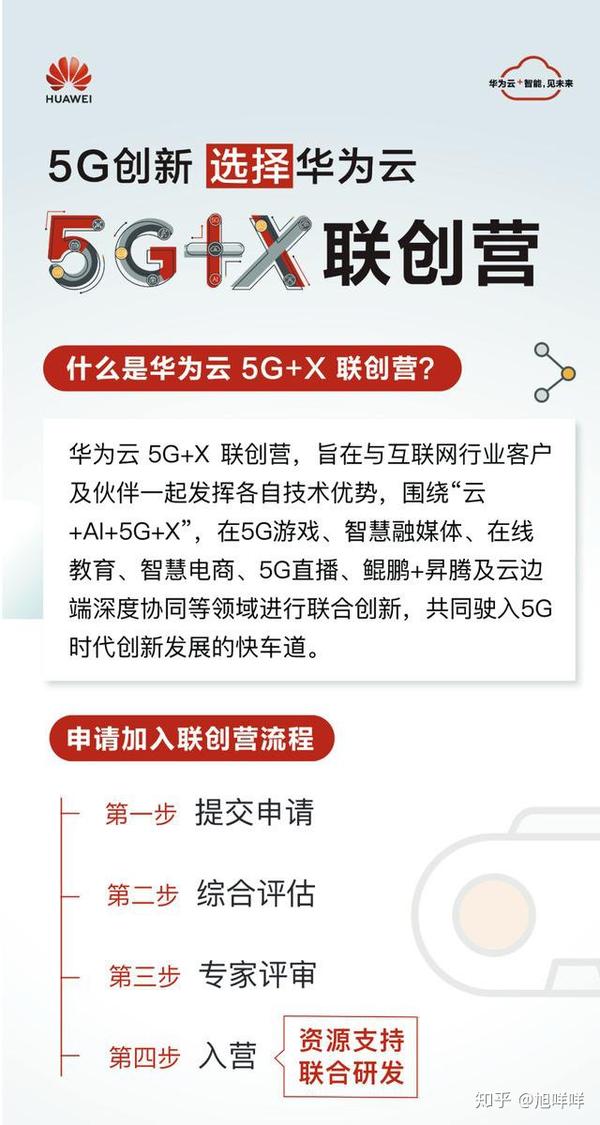 HUAWEI

华为云+智能，见未来

5G创新 选择华为云

5G+X 联创营

什么是华为云 5G+X 联创营?

华为云 5G+X 联创营，旨在与互联网行业客户及伙伴一起发挥各自技术优势，围绕“云+AI+5G+X”，在5G游戏、智慧融媒体、在线教育、智慧电商、5G直播、鲲鹏+昇腾及云边端深度协同等领域进行联合创新，共同驶入5G时代创新发展的快车道。

申请加入联创营流程

第一步 提交申请

第二步 综合评估

第三步 专家评审

第四步 入营 资源支持 联合研发

知乎 @旭咩咩